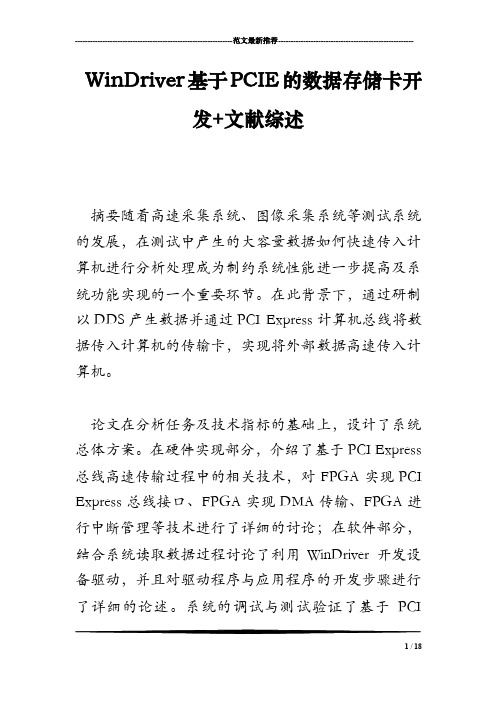 范文最新推荐

WinDriver基于PCIE的数据存储卡开发+文献综述

摘要随着高速采集系统、图像采集系统等测试系统的发展，在测试中产生的大容量数据如何快速传入计算机进行分析处理成为制约系统性能进一步提高及系统功能实现的一个重要环节。在此背景下，通过研制以DDS产生数据并通过PCI Express计算机总线将数据传入计算机的传输卡，实现将外部数据高速传入计算机。

论文在分析任务及技术指标的基础上，设计了系统总体方案。在硬件实现部分，介绍了基于PCI Express总线高速传输过程中的相关技术，对FPGA实现PCI Express总线接口、FPGA实现DMA传输、FPGA进行中断管理等技术进行了详细的讨论；在软件部分，结合系统读取数据过程讨论了利用 WinDriver 开发设备驱动，并且对驱动程序与应用程序的开发步骤进行了详细的论述。系统的调试与测试验证了基于 PCI

1 / 18